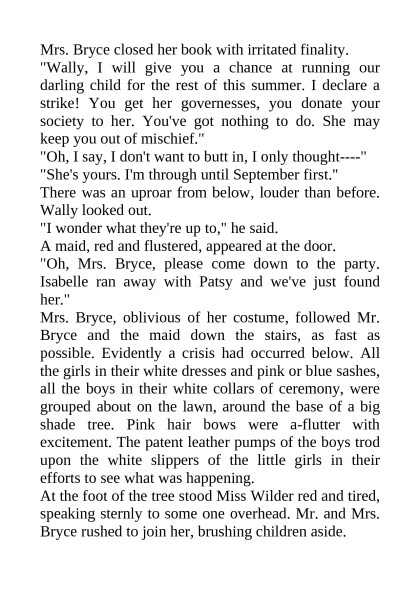 Mrs. Bryce closed her book with irritated finality.

"Wally, I will give you a chance at running our darling child for the rest of this summer. I declare a strike! You get her governesses, you donate your society to her. You've got nothing to do. She may keep you out of mischief."

"Oh, I say, I don't want to butt in, I only thought----"

"She's yours. I'm through until September first."

There was an uproar from below, louder than before. Wally looked out.

"I wonder what they're up to," he said.

A maid, red and flustered, appeared at the door.

"Oh, Mrs. Bryce, please come down to the party. Isabelle ran away with Patsy and we've just found her."

Mrs. Bryce, oblivious of her costume, followed Mr. Bryce and the maid down the stairs, as fast as possible. Evidently a crisis had occurred below. All the girls in their white dresses and pink or blue sashes, all the boys in their white collars of ceremony, were grouped about on the lawn, around the base of a big shade tree. Pink hair bows were a-flutter with excitement. The patent leather pumps of the boys trod upon the white slippers of the little girls in their efforts to see what was happening.

At the foot of the tree stood Miss Wilder red and tired, speaking sternly to some one overhead. Mr. and Mrs. Bryce rushed to join her, brushing children aside.